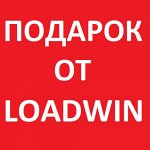 ПОДАРОК
ОТ
LOADWIN